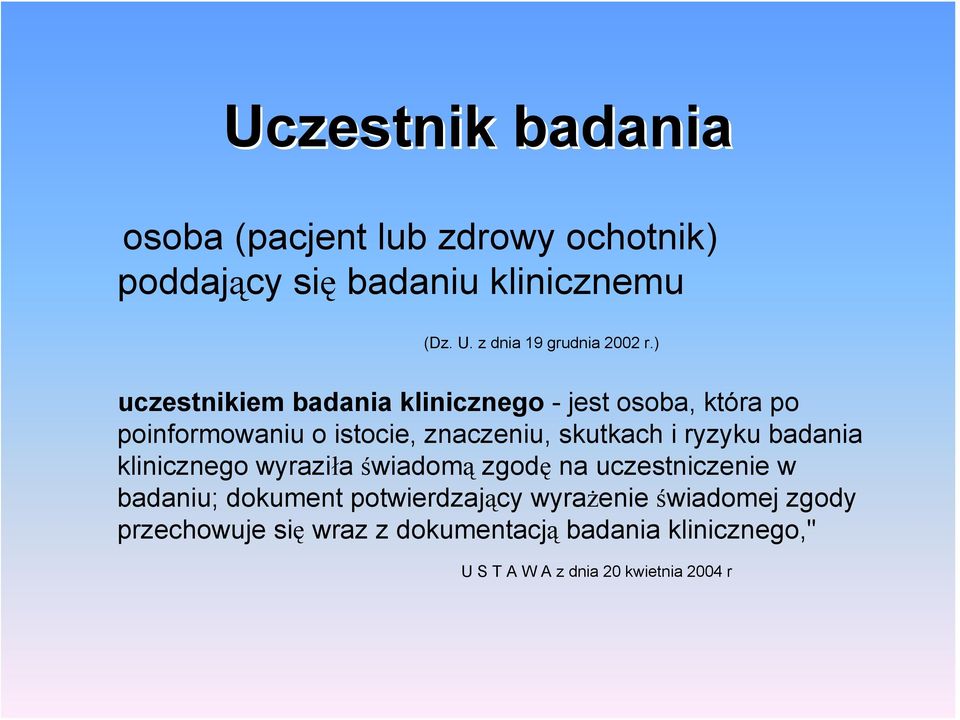 Uczestnik badania

osoba (pacjent lub zdrowy ochotnik) poddający się badaniu klinicznemu

(Dz. U. z dnia 19 grudnia 2002 r.)

uczestnikiem badania klinicznego - jest osoba, która po poinformowaniu o istocie, znaczeniu, skutkach i ryzyku badania klinicznego wyraziła świadomą zgodę na uczestniczenie w badaniu; dokument potwierdzający wyrażenie świadomej zgody przechowuje się wraz z dokumentacją badania klinicznego,"

U S T A W A z dnia 20 kwietnia 2004 r